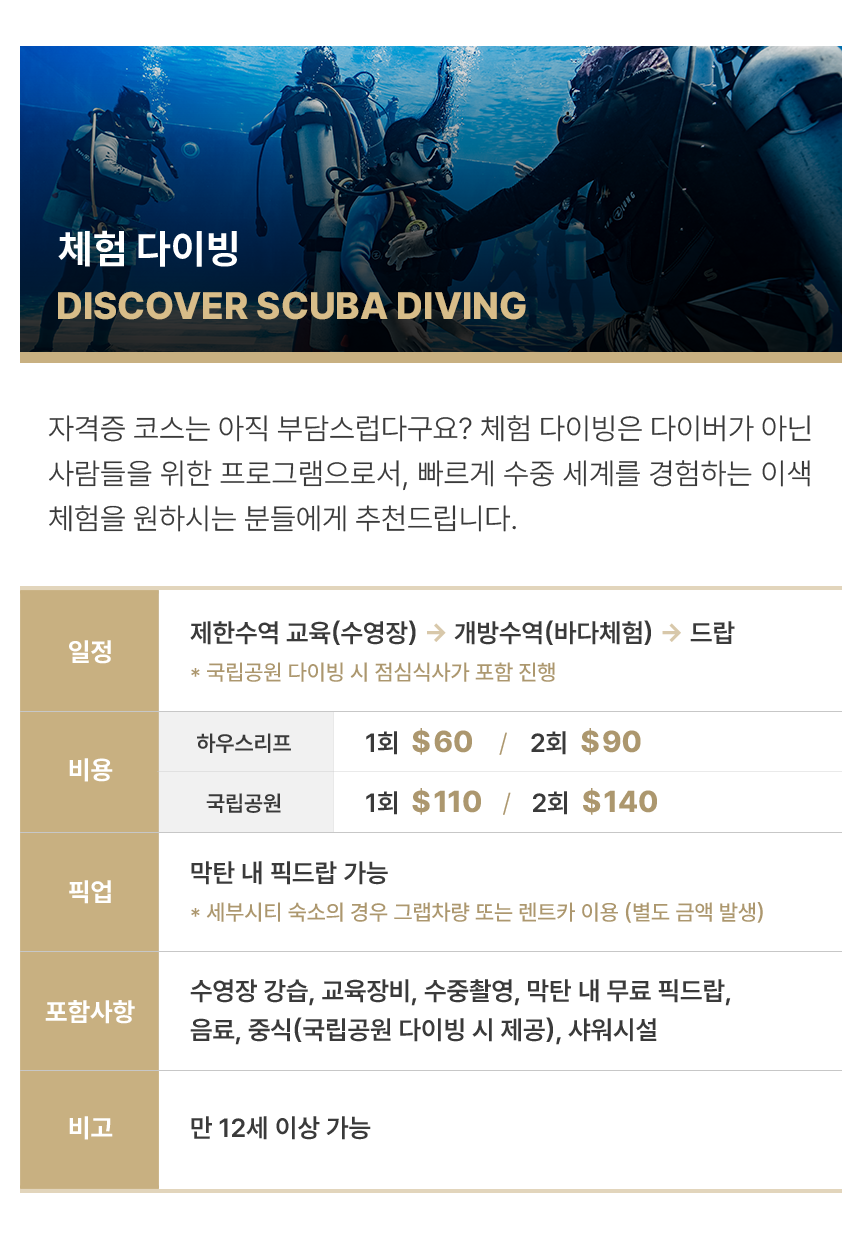 체험 다이빙
DISCOVER SCUBA DIVING

자격증 코스는 아직 부담스럽다구요? 체험 다이빙은 다이버가 아닌 사람들을 위한 프로그램으로서, 빠르게 수중 세계를 경험하는 이색 체험을 원하시는 분들에게 추천드립니다.

일정
제한수역 교육(수영장) → 개방수역(바다체험) → 드랍
* 국립공원 다이빙 시 점심식사가 포함 진행

비용
하우스리프 1회 $60 / 2회 $90
국립공원 1회 $110 / 2회 $140

픽업
막탄 내 픽드랍 가능
* 세부시티 숙소의 경우 그랩차량 또는 렌트카 이용 (별도 금액 발생)

포함사항
수영장 강습, 교육장비, 수중촬영, 막탄 내 무료 픽드랍, 음료, 중식(국립공원 다이빙 시 제공), 샤워시설

비고
만 12세 이상 가능